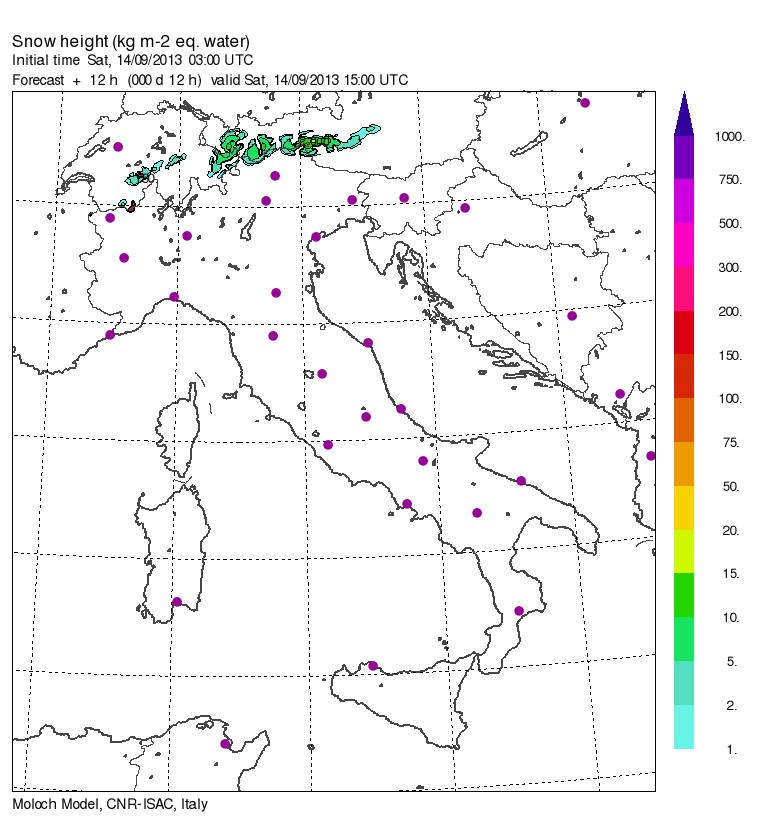 Snow height (kg m-2 eq. water)
Initial time Sat, 14/09/2013 03:00 UTC
Forecast + 12 h (000 d 12 h) valid Sat, 14/09/2013 15:00 UTC

1000.
750.
500.
300.
200.
150.
100.
75.
50.
20.
15.
10.
5.
2.
1.

Moloch Model, CNR-ISAC, Italy